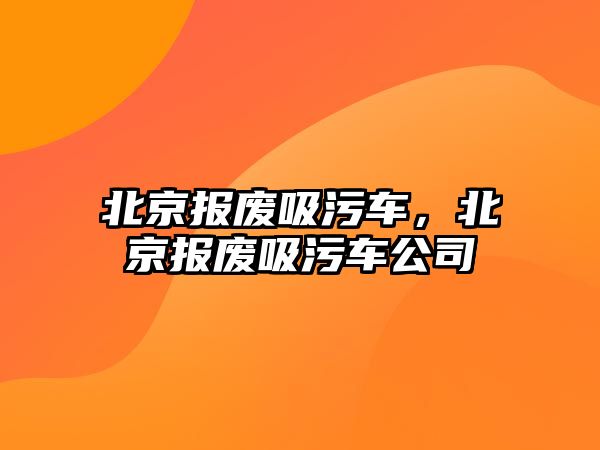 北京报废吸污车，北京报废吸污车公司